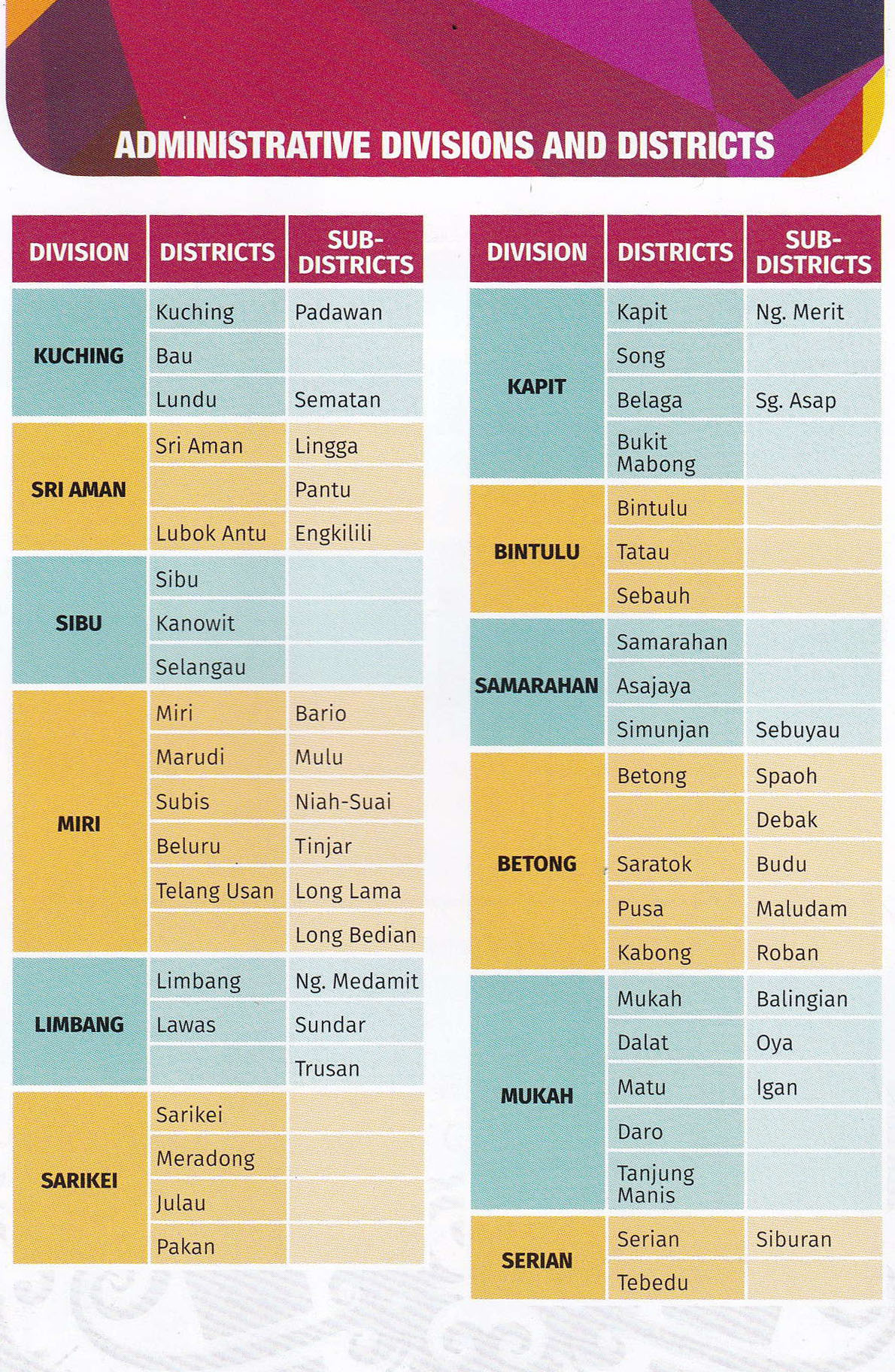 ADMINISTRATIVE DIVISIONS AND DISTRICTS

| DIVISION | DISTRICTS | SUB-DISTRICTS |
|---|---|---|
| KUCHING | Kuching | Padawan |
|  | Bau |  |
|  | Lundu | Sematan |
| SRI AMAN | Sri Aman | Lingga |
|  |  | Pantu |
|  | Lubok Antu | Engkilili |
| SIBU | Sibu |  |
|  | Kanowit |  |
|  | Selangau |  |
| MIRI | Miri | Bario |
|  | Marudi | Mulu |
|  | Subis | Niah-Suai |
|  | Beluru | Tinjar |
|  | Telang Usan | Long Lama |
|  |  | Long Bedian |
| LIMBANG | Limbang | Ng. Medamit |
|  | Lawas | Sundar |
|  |  | Trusan |
| SARIKEI | Sarikei |  |
|  | Meradong |  |
|  | Julau |  |
|  | Pakan |  |

| DIVISION | DISTRICTS | SUB-DISTRICTS |
|---|---|---|
| KAPIT | Kapit | Ng. Merit |
|  | Song |  |
|  | Belaga | Sg. Asap |
|  | Bukit Mabong |  |
| BINTULU | Bintulu |  |
|  | Tatau |  |
|  | Sebauh |  |
| SAMARAHAN | Samarahan |  |
|  | Asajaya |  |
|  | Simunjan | Sebuyau |
| BETONG | Betong | Spaoh |
|  |  | Debak |
|  | Saratok | Budu |
|  | Pusa | Maludam |
|  | Kabong | Roban |
| MUKAH | Mukah | Balingian |
|  | Dalat | Oya |
|  | Matu | Igan |
|  | Daro |  |
|  | Tanjung Manis |  |
| SERIAN | Serian | Siburan |
|  | Tebedu |  |